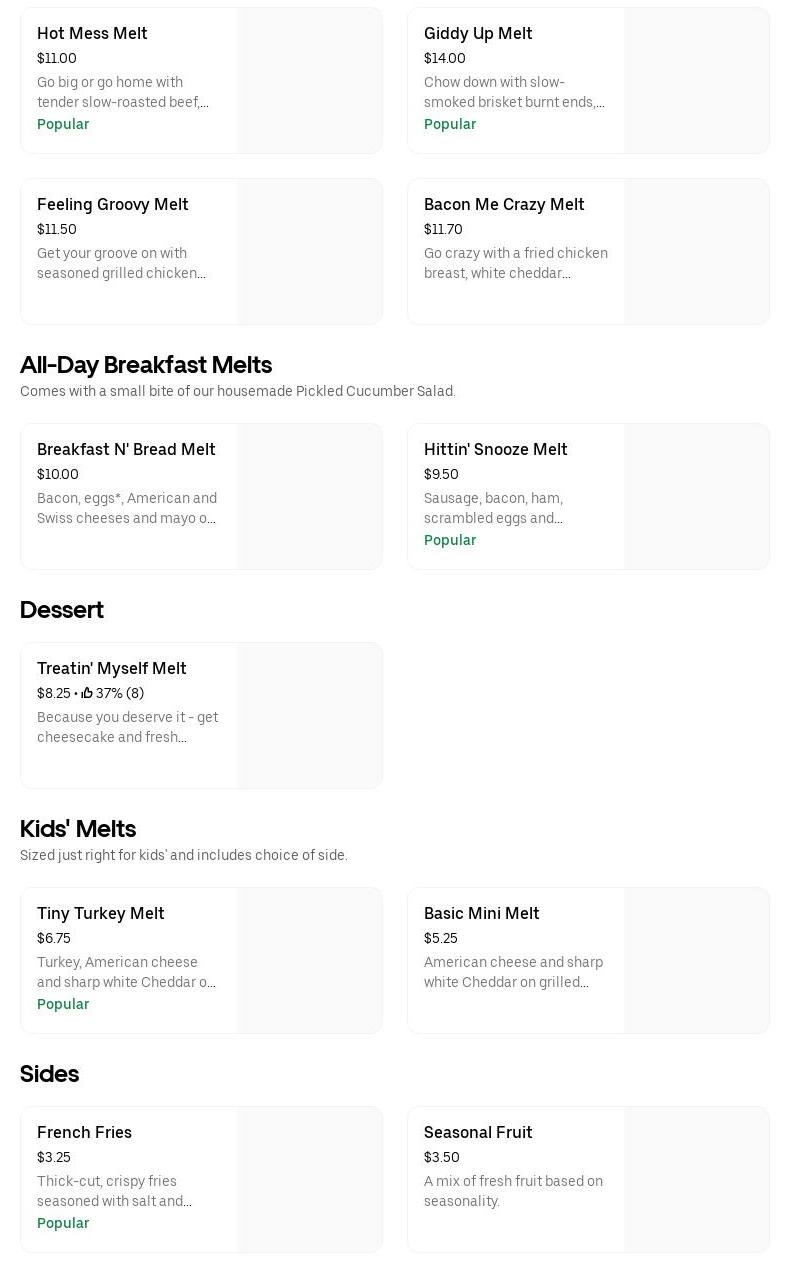 Hot Mess Melt
$11.00
Go big or go home with tender slow-roasted beef,...
Popular

Giddy Up Melt
$14.00
Chow down with slow-smoked brisket burnt ends,...
Popular

Feeling Groovy Melt
$11.50
Get your groove on with seasoned grilled chicken...

Bacon Me Crazy Melt
$11.70
Go crazy with a fried chicken breast, white cheddar...

All-Day Breakfast Melts
Comes with a small bite of our housemade Pickled Cucumber Salad.

Breakfast N' Bread Melt
$10.00
Bacon, eggs*, American and Swiss cheeses and mayo o...

Hittin' Snooze Melt
$9.50
Sausage, bacon, ham, scrambled eggs and...
Popular

Dessert

Treatin' Myself Melt
$8.25 • 37% (8)
Because you deserve it - get cheesecake and fresh...

Kids' Melts
Sized just right for kids' and includes choice of side.

Tiny Turkey Melt
$6.75
Turkey, American cheese and sharp white Cheddar o...
Popular

Basic Mini Melt
$5.25
American cheese and sharp white Cheddar on grilled...

Sides

French Fries
$3.25
Thick-cut, crispy fries seasoned with salt and...
Popular

Seasonal Fruit
$3.50
A mix of fresh fruit based on seasonality.